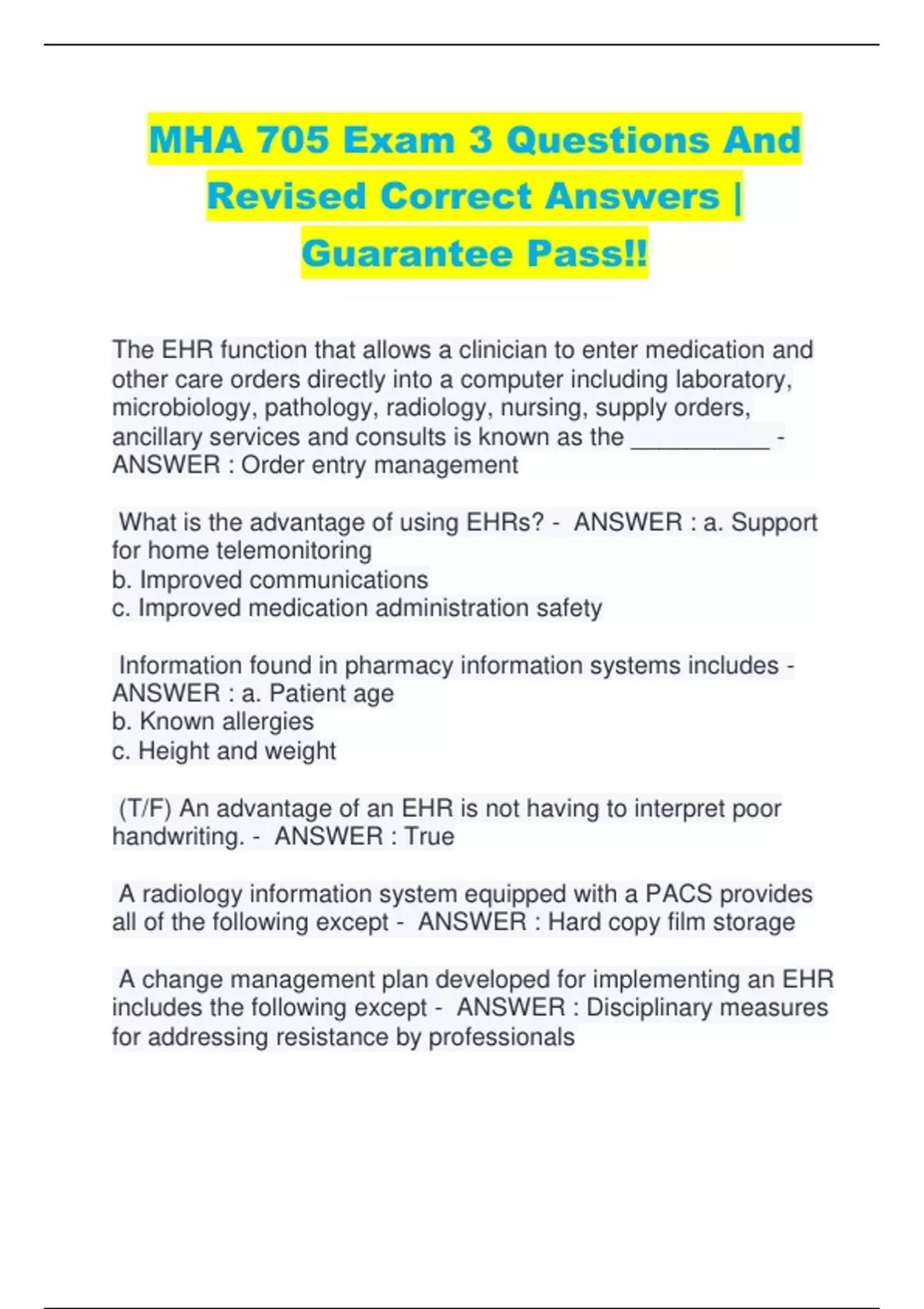 MHA 705 Exam 3 Questions And Revised Correct Answers | Guarantee Pass!!

The EHR function that allows a clinician to enter medication and other care orders directly into a computer including laboratory, microbiology, pathology, radiology, nursing, supply orders, ancillary services and consults is known as the __________ - ANSWER : Order entry management

What is the advantage of using EHRs? - ANSWER : a. Support for home telemonitoring
b. Improved communications
c. Improved medication administration safety

Information found in pharmacy information systems includes - ANSWER : a. Patient age
b. Known allergies
c. Height and weight

(T/F) An advantage of an EHR is not having to interpret poor handwriting. - ANSWER : True

A radiology information system equipped with a PACS provides all of the following except - ANSWER : Hard copy film storage

A change management plan developed for implementing an EHR includes the following except - ANSWER : Disciplinary measures for addressing resistance by professionals